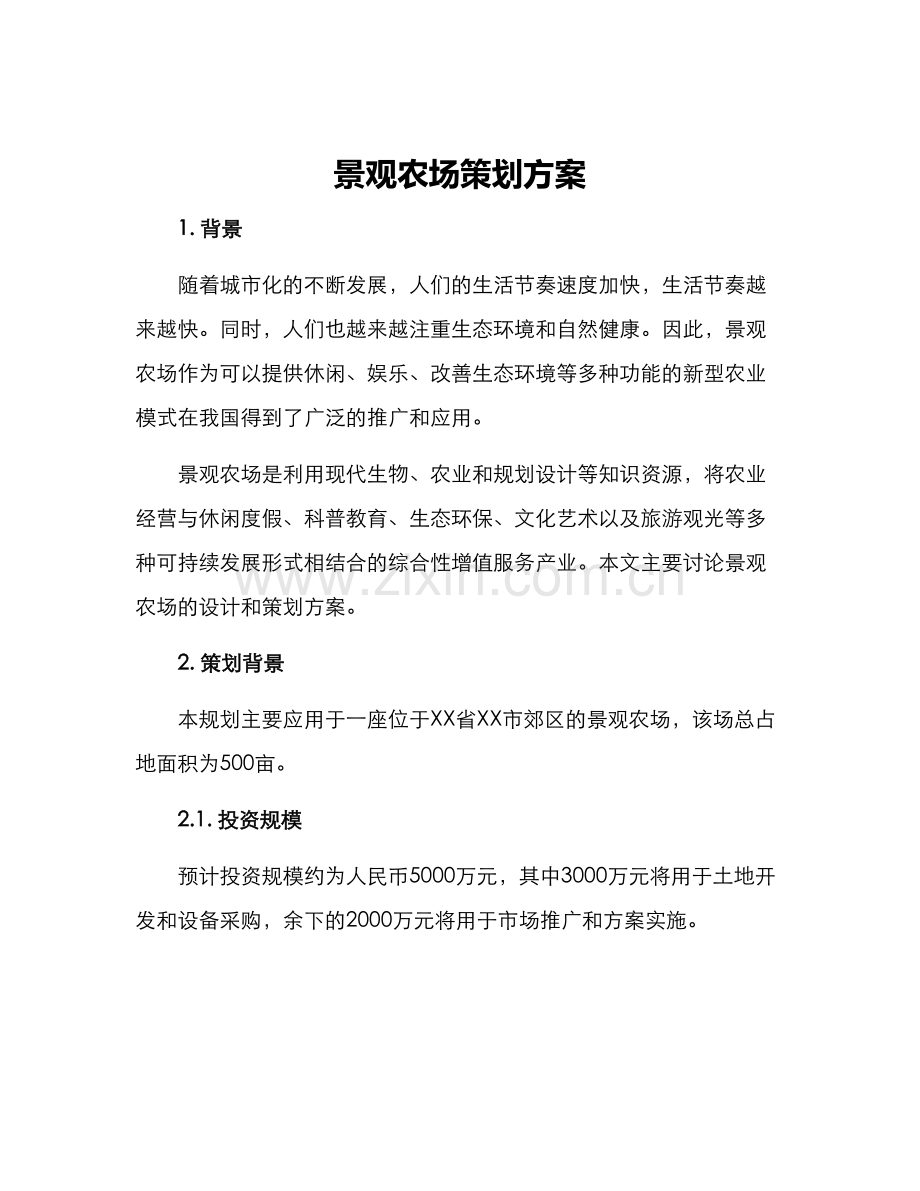 景观农场策划方案

1.背景

随着城市化的不断发展，人们的生活节奏速度加快，生活节奏越来越快。同时，人们也越来越注重生态环境和自然健康。因此，景观农场作为可以提供休闲、娱乐、改善生态环境等多种功能的新型农业模式在我国得到了广泛的推广和应用。

景观农场是利用现代生物、农业和规划设计等知识资源，将农业经营与休闲度假、科普教育、生态环保、文化艺术以及旅游观光等多种可持续发展形式相结合的综合性增值服务产业。本文主要讨论景观农场的设计和策划方案。

2.策划背景

本规划主要应用于一座位于XX省XX市郊区的景观农场，该场总占地面积为500亩。

2.1.投资规模

预计投资规模约为人民币5000万元，其中3000万元将用于土地开发和设备采购，余下的2000万元将用于市场推广和方案实施。

www.zixin.com.cn